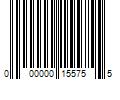 0 00000 15575 5